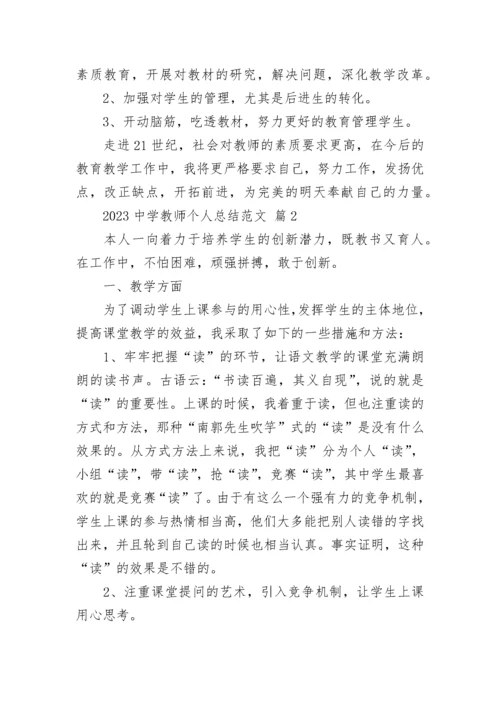 素质教育，开展对教材的研究，解决问题，深化教学改革。

2、加强对学生的管理，尤其是后进生的转化。

3、开动脑筋，吃透教材，努力更好的教育管理学生。

走进21世纪，社会对教师的素质要求更高，在今后的教育教学工作中，我将更严格要求自己，努力工作，发扬优点，改正缺点，开拓前进，为完美的明天奉献自己的力量。

2023中学教师个人总结范文 篇2

本人一向着力于培养学生的创新潜力，既教书又育人。在工作中，不怕困难，顽强拼搏，敢于创新。

一、教学方面

为了调动学生上课参与的用心性，发挥学生的主体地位，提高课堂教学的效益，我采取了如下的一些措施和方法：

1、牢牢把握“读”的环节，让语文教学的课堂充满朗朗的读书声。古语云：“书读百遍，其义自现”，说的就是“读”的重要性。上课的时候，我着重于读，但也注重读的方式和方法，那种“南郭先生吹竽”式的“读”是没有什么效果的。从方式方法上来说，我把“读”分为个人“读”，小组“读”，带“读”，抢“读”，竞赛“读”，其中学生最喜欢的就是竞赛“读”了。由于有这么一个强有力的竞争机制，学生上课的参与热情相当高，他们大多能把别人读错的字找出来，并且轮到自己读的时候也相当认真。事实证明，这种“读”的效果是不错的。

2、注重课堂提问的艺术，引入竞争机制，让学生上课用心思考。